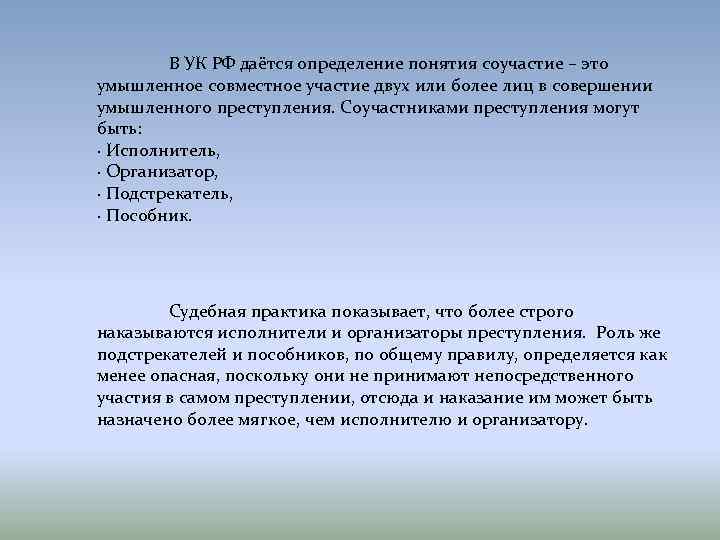 В УК РФ даётся определение понятия соучастие – это умышленное совместное участие двух или более лиц в совершении умышленного преступления. Соучастниками преступления могут быть:
· Исполнитель,
· Организатор,
· Подстрекатель,
· Пособник.

Судебная практика показывает, что более строго наказываются исполнители и организаторы преступления. Роль же подстрекателей и пособников, по общему правилу, определяется как менее опасная, поскольку они не принимают непосредственного участия в самом преступлении, отсюда и наказание им может быть назначено более мягкое, чем исполнителю и организатору.